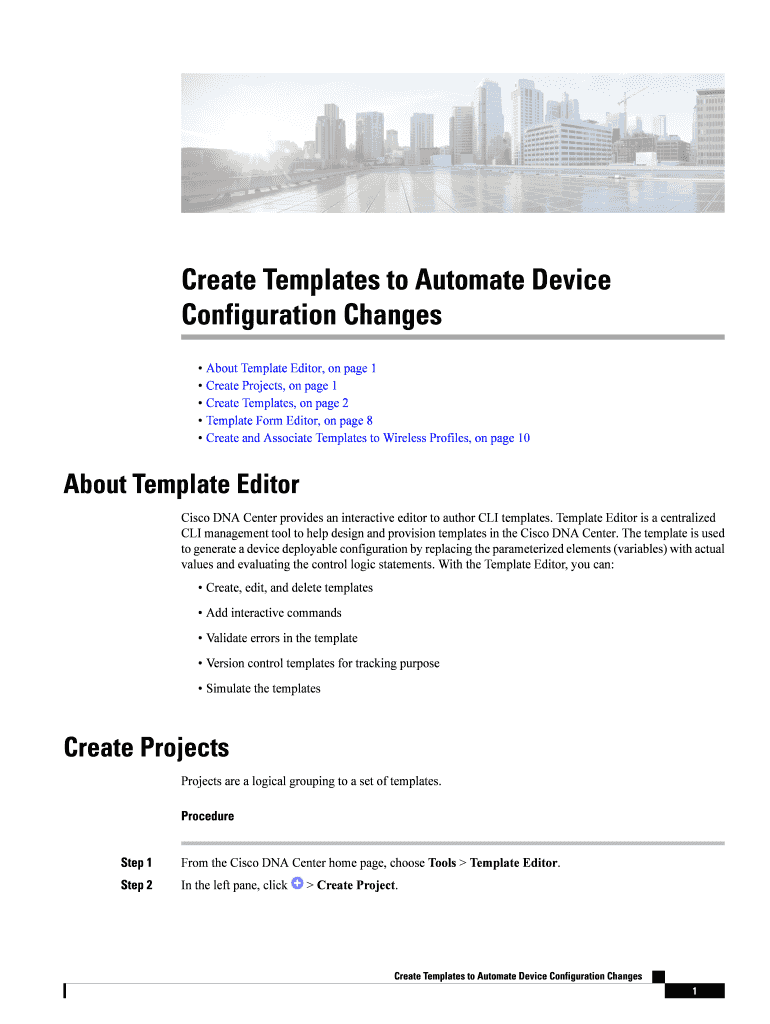 Create Templates to Automate Device Configuration Changes

• About Template Editor, on page 1
• Create Projects, on page 1
• Create Templates, on page 2
• Template Form Editor, on page 8
• Create and Associate Templates to Wireless Profiles, on page 10

About Template Editor

Cisco DNA Center provides an interactive editor to author CLI templates. Template Editor is a centralized CLI management tool to help design and provision templates in the Cisco DNA Center. The template is used to generate a device deployable configuration by replacing the parameterized elements (variables) with actual values and evaluating the control logic statements. With the Template Editor, you can:

• Create, edit, and delete templates

• Add interactive commands

• Validate errors in the template

• Version control templates for tracking purpose

• Simulate the templates

Create Projects

Projects are a logical grouping to a set of templates.

Procedure

Step 1 From the Cisco DNA Center home page, choose Tools > Template Editor.

Step 2 In the left pane, click > Create Project.

Create Templates to Automate Device Configuration Changes

1